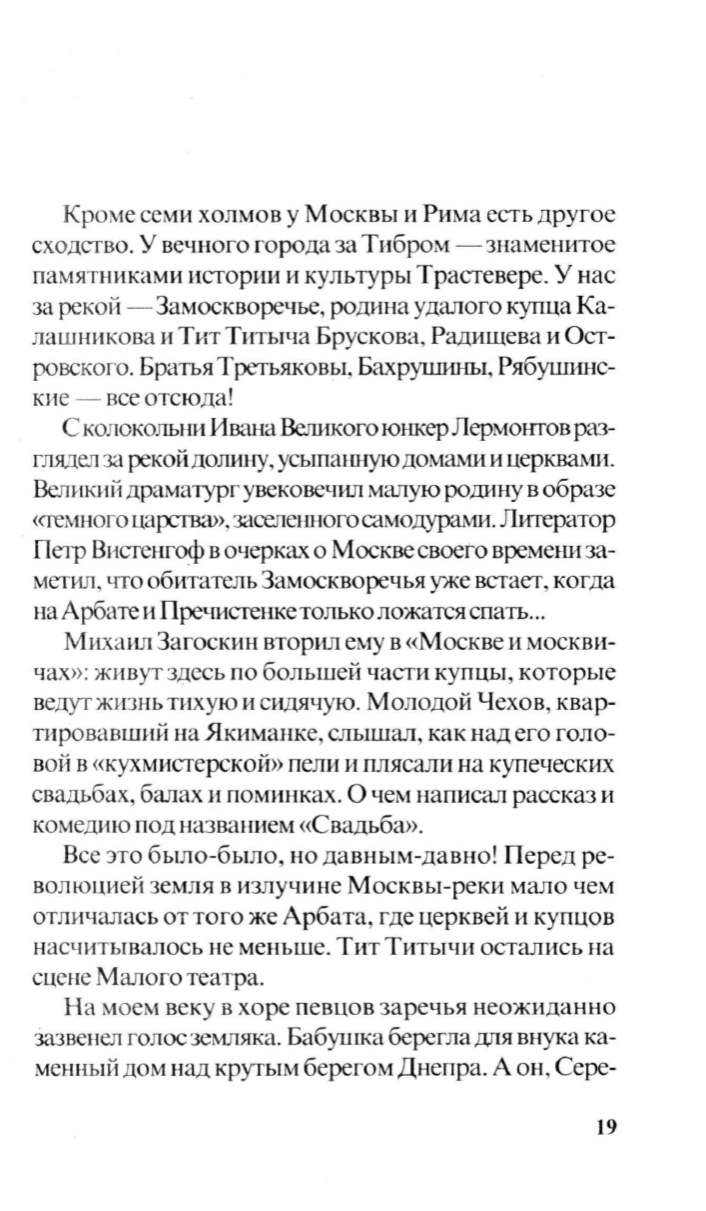 Кроме семи холмов у Москвы и Рима есть другое сходство. У вечного города за Тибром — знаменитое памятниками истории и культуры Трастевере. У нас за рекой — Замоскворечье, родина удалого купца Калашникова и Тит Титыча Брускова, Радищева и Островского. Братья Третьяковы, Бахрушины, Рябушинские — все отсюда!

С колокольни Ивана Великого юнкер Лермонтов разглядел за рекой долину, усыпанную домами и церквами. Великий драматург увековечил малую родину в образе «темного царства», заселенного самодурами. Литератор Петр Вистенгоф в очерках о Москве своего времени заметил, что обитатель Замоскворечья уже встает, когда на Арбате и Пречистенке только ложатся спать...

Михаил Загоскин вторил ему в «Москве и москвичах»: живут здесь по большей части купцы, которые ведут жизнь тихую и сидячую. Молодой Чехов, квартировавший на Якиманке, слышал, как над его головой в «кухмистерской» пели и плясали на купеческих свадьбах, балах и поминках. О чем написал рассказ и комедию под названием «Свадьба».

Все это было-было, но давным-давно! Перед революцией земля в излучине Москвы-реки мало чем отличалась от того же Арбата, где церквей и купцов насчитывалось не меньше. Тит Титычи остались на сцене Малого театра.

На моем веку в хоре певцов заречья неожиданно зазвенел голос земляка. Бабушка берегла для внука каменный дом над крутым берегом Днепра. А он, Сере-

19